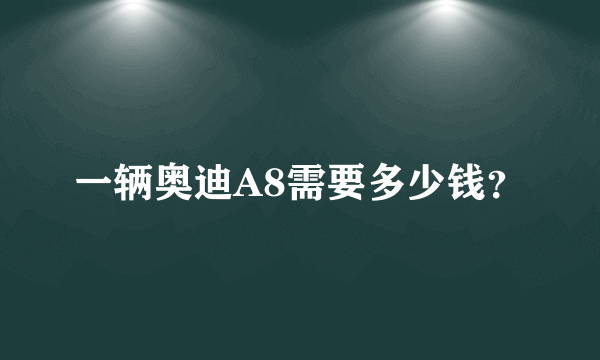 一辆奥迪A8需要多少钱?